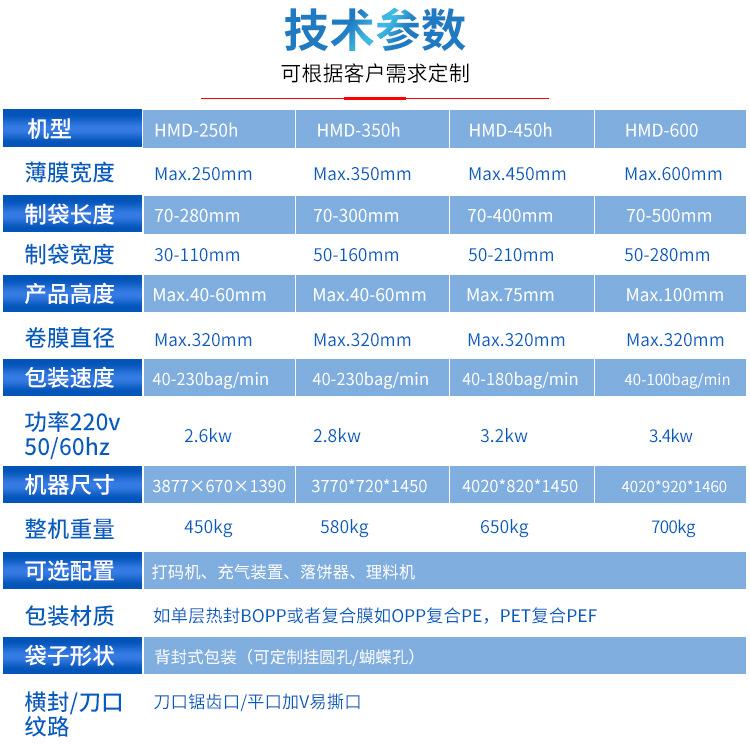 技术参数

可根据客户需求定制

| 机型 | HMD-250h | HMD-350h | HMD-450h | HMD-600 |
|---|---|---|---|---|
| 薄膜宽度 | Max.250mm | Max.350mm | Max.450mm | Max.600mm |
| 制袋长度 | 70-280mm | 70-300mm | 70-400mm | 70-500mm |
| 制袋宽度 | 30-110mm | 50-160mm | 50-210mm | 50-280mm |
| 产品高度 | Max.40-60mm | Max.40-60mm | Max.75mm | Max.100mm |
| 卷膜直径 | Max.320mm | Max.320mm | Max.320mm | Max.320mm |
| 包装速度 | 40-230bag/min | 40-230bag/min | 40-180bag/min | 40-100bag/min |
| 功率220v 50/60hz | 2.6kw | 2.8kw | 3.2kw | 3.4kw |
| 机器尺寸 | 3877×670×1390 | 3770*720*1450 | 4020*820*1450 | 4020*920*1460 |
| 整机重量 | 450kg | 580kg | 650kg | 700kg |
| 可选配置 | 打码机、充气装置、落饼器、理料机 | | | |
| 包装材质 | 如单层热封BOPP或者复合膜如OPP复合PE，PET复合PEF | | | |
| 袋子形状 | 背封式包装（可定制挂圆孔/蝴蝶孔） | | | |
| 横封/刀口纹路 | 刀口锯齿口/平口加V易撕口 | | | |